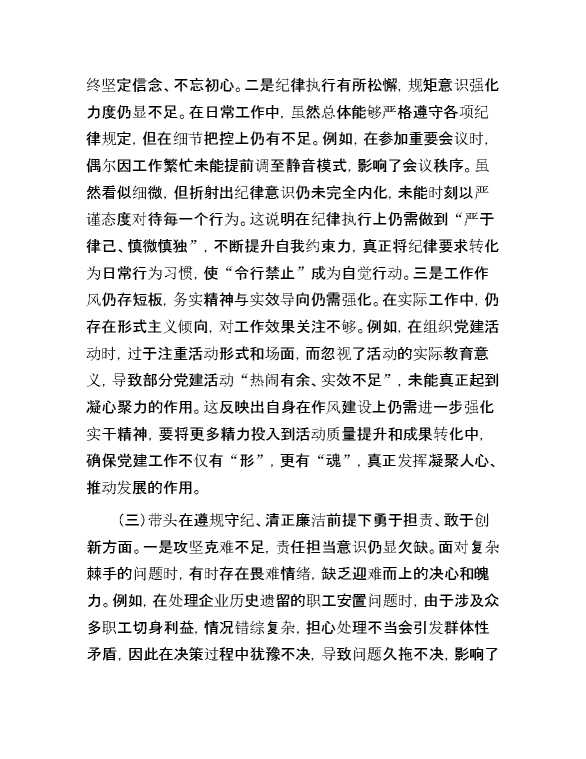 终坚定信念、不忘初心。二是纪律执行有所松懈，规矩意识强化力度仍显不足。在日常工作中，虽然总体能够严格遵守各项纪律规定，但在细节把控上仍有不足。例如，在参加重要会议时，偶尔因工作繁忙未能提前调至静音模式，影响了会议秩序。虽然看似细微，但折射出纪律意识仍未完全内化，未能时刻以严谨态度对待每一个行为。这说明在纪律执行上仍需做到“严于律己、慎微慎独”，不断提升自我约束力，真正将纪律要求转化为日常行为习惯，使“令行禁止”成为自觉行动。三是工作作风仍存短板，务实精神与实效导向仍需强化。在实际工作中，仍存在形式主义倾向，对工作效果关注不够。例如，在组织党建活动时，过于注重活动形式和场面，而忽视了活动的实际教育意义，导致部分党建活动“热闹有余、实效不足”，未能真正起到凝心聚力的作用。这反映出自身在作风建设上仍需进一步强化实干精神，要将更多精力投入到活动质量提升和成果转化中，确保党建工作不仅有“形”，更有“魂”，真正发挥凝聚人心、推动发展的作用。

（三）带头在遵规守纪、清正廉洁前提下勇于担责、敢于创新方面。一是攻坚克难不足，责任担当意识仍显欠缺。面对复杂棘手的问题时，有时存在畏难情绪，缺乏迎难而上的决心和魄力。例如，在处理企业历史遗留的职工安置问题时，由于涉及众多职工切身利益，情况错综复杂，担心处理不当会引发群体性矛盾，因此在决策过程中犹豫不决，导致问题久拖不决，影响了